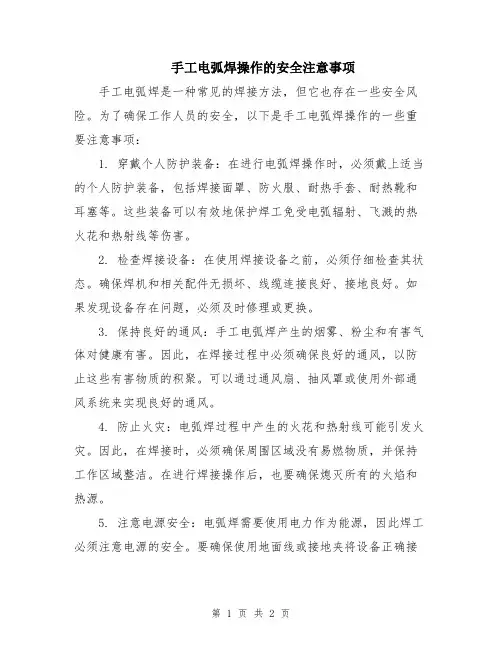 手工电弧焊操作的安全注意事项

手工电弧焊是一种常见的焊接方法，但它也存在一些安全风险。为了确保工作人员的安全，以下是手工电弧焊操作的一些重要注意事项：

1. 穿戴个人防护装备：在进行电弧焊操作时，必须戴上适当的个人防护装备，包括焊接面罩、防火服、耐热手套、耐热靴和耳塞等。这些装备可以有效地保护焊工免受电弧辐射、飞溅的热火花和热射线等伤害。

2. 检查焊接设备：在使用焊接设备之前，必须仔细检查其状态。确保焊机和相关配件无损坏、线缆连接良好、接地良好。如果发现设备存在问题，必须及时修理或更换。

3. 保持良好的通风：手工电弧焊产生的烟雾、粉尘和有害气体对健康有害。因此，在焊接过程中必须确保良好的通风，以防止这些有害物质的积聚。可以通过通风扇、抽风罩或使用外部通风系统来实现良好的通风。

4. 防止火灾：电弧焊过程中产生的火花和热射线可能引发火灾。因此，在焊接时，必须确保周围区域没有易燃物质，并保持工作区域整洁。在进行焊接操作后，也要确保熄灭所有的火焰和热源。

5. 注意电源安全：电弧焊需要使用电力作为能源，因此焊工必须注意电源的安全。要确保使用地面线或接地夹将设备正确接

第 1 页 共 2 页